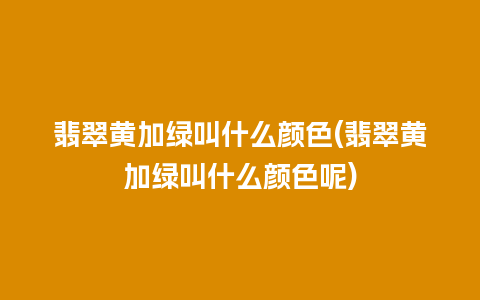 翡翠黄加绿叫什么颜色(翡翠黄加绿叫什么颜色呢)